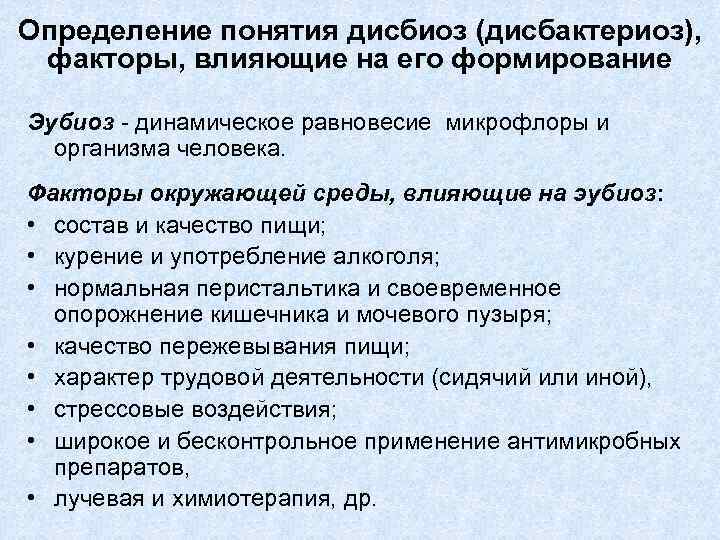 Определение понятия дисбиоз (дисбактериоз), факторы, влияющие на его формирование

Эубиоз - динамическое равновесие микрофлоры и организма человека.

Факторы окружающей среды, влияющие на эубиоз:
• состав и качество пищи;
• курение и употребление алкоголя;
• нормальная перистальтика и своевременное опорожнение кишечника и мочевого пузыря;
• качество пережевывания пищи;
• характер трудовой деятельности (сидячий или иной),
• стрессовые воздействия;
• широкое и бесконтрольное применение антимикробных препаратов,
• лучевая и химиотерапия, др.